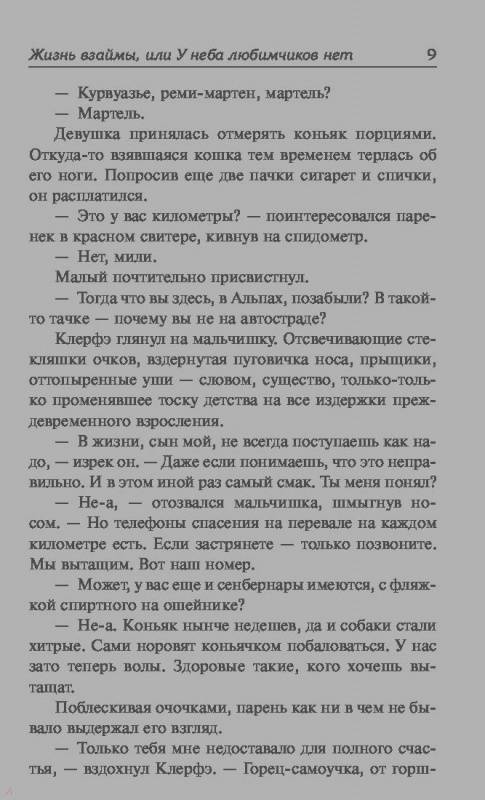 Жизнь взаймы, или У неба любимчиков нет 9

— Курвуазье, реми-мартен, мартель?

— Мартель.

Девушка принялась отмерять коньяк порциями. Откуда-то взявшаяся кошка тем временем терлась об его ноги. Попросив еще две пачки сигарет и спички, он расплатился.

— Это у вас километры? — поинтересовался паренек в красном свитере, кивнув на спидометр.

— Нет, мили.

Малый почтительно присвистнул.

— Тогда что вы здесь, в Альпах, позабыли? В такой-то тачке — почему вы не на автостраде?

Клерфэ глянул на мальчишку. Отсвечивающие стекляшки очков, вздернутая пуговичка носа, прыщики, оттопыренные уши — словом, существо, только-только променявшее тоску детства на все издержки преждевременного взросления.

— В жизни, сын мой, не всегда поступаешь как надо, — изрек он. — Даже если понимаешь, что это неправильно. И в этом иной раз самый смак. Ты меня понял?

— Не-а, — отозвался мальчишка, шмыгнув носом. — Но телефоны спасения на перевале на каждом километре есть. Если застрянете — только позвоните. Мы вытащим. Вот наш номер.

— Может, у вас еще и сенбернары имеются, с фляжкой спиртного на ошейнике?

— Не-а. Коньяк нынче недешев, да и собаки стали хитрые. Сами норовят коньячком побаловаться. У нас зато теперь волы. Здоровые такие, кого хочешь вытащат.

Поблескивая очочками, парень как ни в чем не бывало выдержал его взгляд.

— Только тебя мне недоставало для полного счастья, — вздохнул Клерфэ. — Горец-самоучка, от горш-